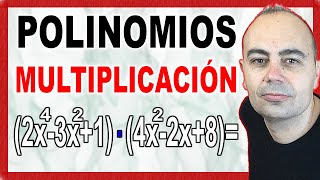 POLINOMIOS

MULTIPLICACIÓN

$(2x^4-3x^2+1)\cdot(4x^2-2x+8)=$